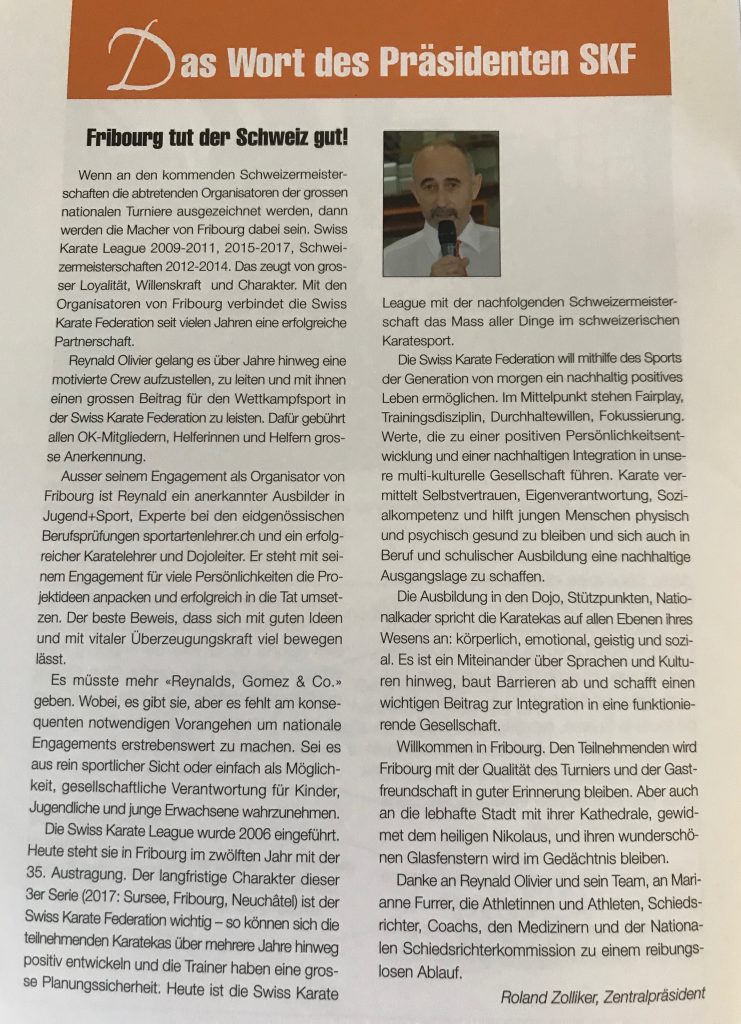 Das Wort des Präsidenten SKF

Fribourg tut der Schweiz gut!

Wenn an den kommenden Schweizermeisterschaften die abtretenden Organisatoren der grossen nationalen Turniere ausgezeichnet werden, dann werden die Macher von Fribourg dabei sein. Swiss Karate League 2009-2011, 2015-2017, Schweizermeisterschaften 2012-2014. Das zeugt von grosser Loyalität, Willenskraft und Charakter. Mit den Organisatoren von Fribourg verbindet die Swiss Karate Federation seit vielen Jahren eine erfolgreiche Partnerschaft.

Reynald Olivier gelang es über Jahre hinweg eine motivierte Crew aufzustellen, zu leiten und mit ihnen einen grossen Beitrag für den Wettkampfsport in der Swiss Karate Federation zu leisten. Dafür gebührt allen OK-Mitgliedern, Helferinnen und Helfern grosse Anerkennung.

Ausser seinem Engagement als Organisator von Fribourg ist Reynald ein anerkannter Ausbilder in Jugend+Sport, Experte bei den eidgenössischen Berufsprüfungen sportartenlehrer.ch und ein erfolgreicher Karatelehrer und Dojoleiter. Er steht mit seinem Engagement für viele Persönlichkeiten die Projektideen anpacken und erfolgreich in die Tat umsetzen. Der beste Beweis, dass sich mit guten Ideen und mit vitaler Überzeugungskraft viel bewegen lässt.

Es müsste mehr «Reynalds, Gomez & Co.» geben. Wobei, es gibt sie, aber es fehlt am konsequenten notwendigen Vorangehen um nationale Engagements erstrebenswert zu machen. Sei es aus rein sportlicher Sicht oder einfach als Möglichkeit, gesellschaftliche Verantwortung für Kinder, Jugendliche und junge Erwachsene wahrzunehmen.

Die Swiss Karate League wurde 2006 eingeführt. Heute steht sie in Fribourg im zwölften Jahr mit der 35. Austragung. Der langfristige Charakter dieser 3er Serie (2017: Sursee, Fribourg, Neuchâtel) ist der Swiss Karate Federation wichtig – so können sich die teilnehmenden Karatekas über mehrere Jahre hinweg positiv entwickeln und die Trainer haben eine grosse Planungssicherheit. Heute ist die Swiss Karate League mit der nachfolgenden Schweizermeisterschaft das Mass aller Dinge im schweizerischen Karatesport.

Die Swiss Karate Federation will mithilfe des Sports der Generation von morgen ein nachhaltig positives Leben ermöglichen. Im Mittelpunkt stehen Fairplay, Trainingsdisziplin, Durchhaltewillen, Fokussierung. Werte, die zu einer positiven Persönlichkeitsentwicklung und einer nachhaltigen Integration in unsere multi-kulturelle Gesellschaft führen. Karate vermittelt Selbstvertrauen, Eigenverantwortung, Sozialkompetenz und hilft jungen Menschen physisch und psychisch gesund zu bleiben und sich auch in Beruf und schulischer Ausbildung eine nachhaltige Ausgangslage zu schaffen.

Die Ausbildung in den Dojo, Stützpunkten, Nationalkader spricht die Karatekas auf allen Ebenen ihres Wesens an: körperlich, emotional, geistig und sozial. Es ist ein Miteinander über Sprachen und Kulturen hinweg, baut Barrieren ab und schafft einen wichtigen Beitrag zur Integration in eine funktionierende Gesellschaft.

Willkommen in Fribourg. Den Teilnehmenden wird Fribourg mit der Qualität des Turniers und der Gastfreundschaft in guter Erinnerung bleiben. Aber auch an die lebhafte Stadt mit ihrer Kathedrale, gewidmet dem heiligen Nikolaus, und ihren wunderschönen Glasfenstern wird im Gedächtnis bleiben.

Danke an Reynald Olivier und sein Team, an Marianne Furrer, die Athletinnen und Athleten, Schiedsrichter, Coachs, den Medizinern und der Nationalen Schiedsrichterkommission zu einem reibungslosen Ablauf.

Roland Zolliker, Zentralpräsident